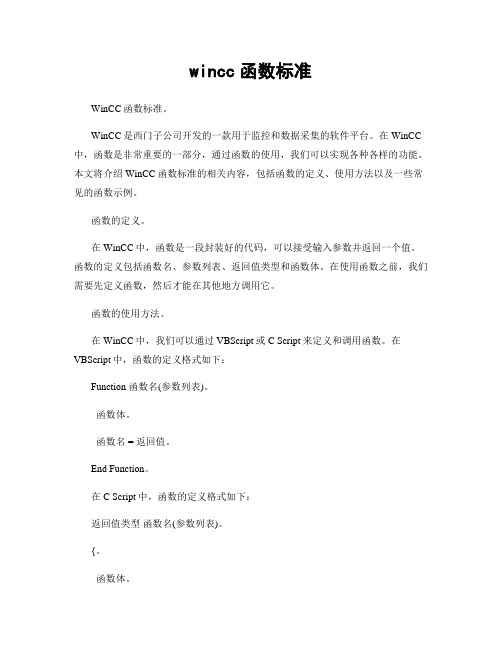 wincc 函数标准

WinCC 函数标准。

WinCC 是西门子公司开发的一款用于监控和数据采集的软件平台。在 WinCC 中，函数是非常重要的一部分，通过函数的使用，我们可以实现各种各样的功能。本文将介绍 WinCC 函数标准的相关内容，包括函数的定义、使用方法以及一些常见的函数示例。

函数的定义。

在 WinCC 中，函数是一段封装好的代码，可以接受输入参数并返回一个值。函数的定义包括函数名、参数列表、返回值类型和函数体。在使用函数之前，我们需要先定义函数，然后才能在其他地方调用它。

函数的使用方法。

在 WinCC 中，我们可以通过 VBScript 或 C Script 来定义和调用函数。在 VBScript 中，函数的定义格式如下：

Function 函数名(参数列表)。

函数体。

函数名 = 返回值。

End Function。

在 C Script 中，函数的定义格式如下：

返回值类型 函数名(参数列表)。

{。

函数体。